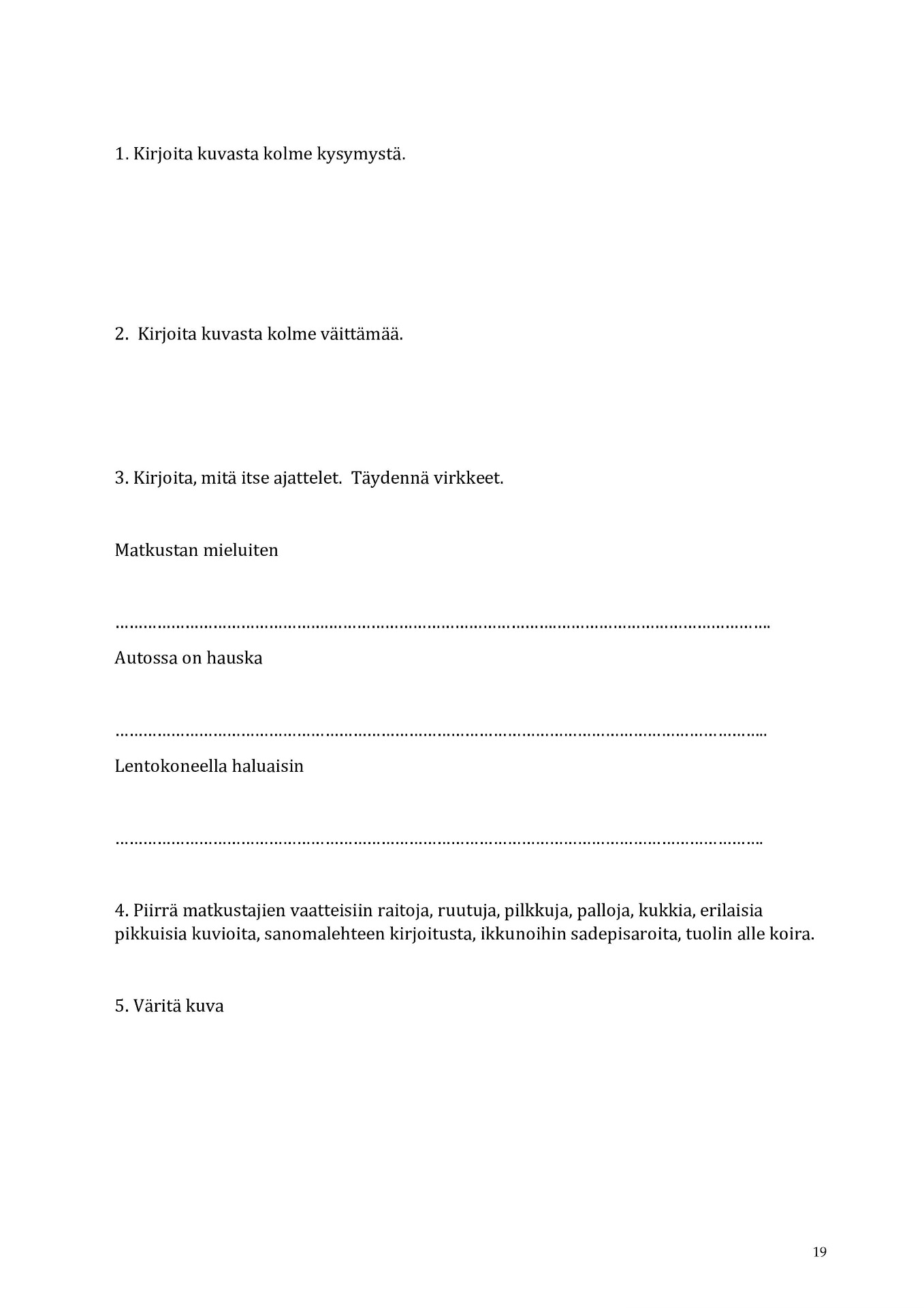 1. Kirjoita kuvasta kolme kysymystä.

2. Kirjoita kuvasta kolme väittämää.

3. Kirjoita, mitä itse ajattelet. Täydennä virkkeet.

Matkustan mieluiten

……………………………………………………………………………………………………………………..

Autossa on hauska

……………………………………………………………………………………………………………………..

Lentokoneella haluaisin

……………………………………………………………………………………………………………………..

4. Piirrä matkustajien vaatteisiin raitoja, ruutuja, pilkkuja, palloja, kukkia, erilaisia pikkuisia kuvioita, sanomalehteen kirjoitusta, ikkunoihin sadepisaroita, tuolin alle koira.

5. Väritä kuva

19